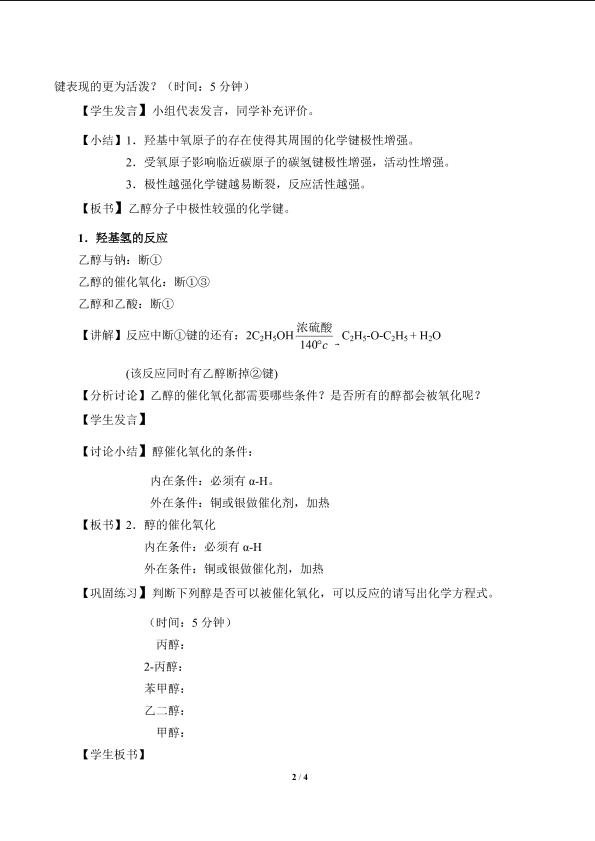 键表现的更为活泼？（时间：5 分钟）

【学生发言】小组代表发言，同学补充评价。

【小结】1．羟基中氧原子的存在使得其周围的化学键极性增强。

2．受氧原子影响临近碳原子的碳氢键极性增强，活动性增强。

3．极性越强化学键越易断裂，反应活性越强。

【板书】乙醇分子中极性较强的化学键。

1．羟基氢的反应

乙醇与钠：断①

乙醇的催化氧化：断①③

乙醇和乙酸：断①

【讲解】反应中断①键的还有：$2C_2H_5OH \xrightarrow[140°c]{浓硫酸} C_2H_5\text{-}O\text{-}C_2H_5 + H_2O$

(该反应同时有乙醇断掉②键)

【分析讨论】乙醇的催化氧化都需要哪些条件？是否所有的醇都会被氧化呢？

【学生发言】

【讨论小结】醇催化氧化的条件：

内在条件：必须有 α-H。

外在条件：铜或银做催化剂，加热

【板书】2．醇的催化氧化

内在条件：必须有 α-H

外在条件：铜或银做催化剂，加热

【巩固练习】判断下列醇是否可以被催化氧化，可以反应的请写出化学方程式。

（时间：5 分钟）

丙醇：

2-丙醇：

苯甲醇：

乙二醇：

甲醇：

【学生板书】

2 / 4